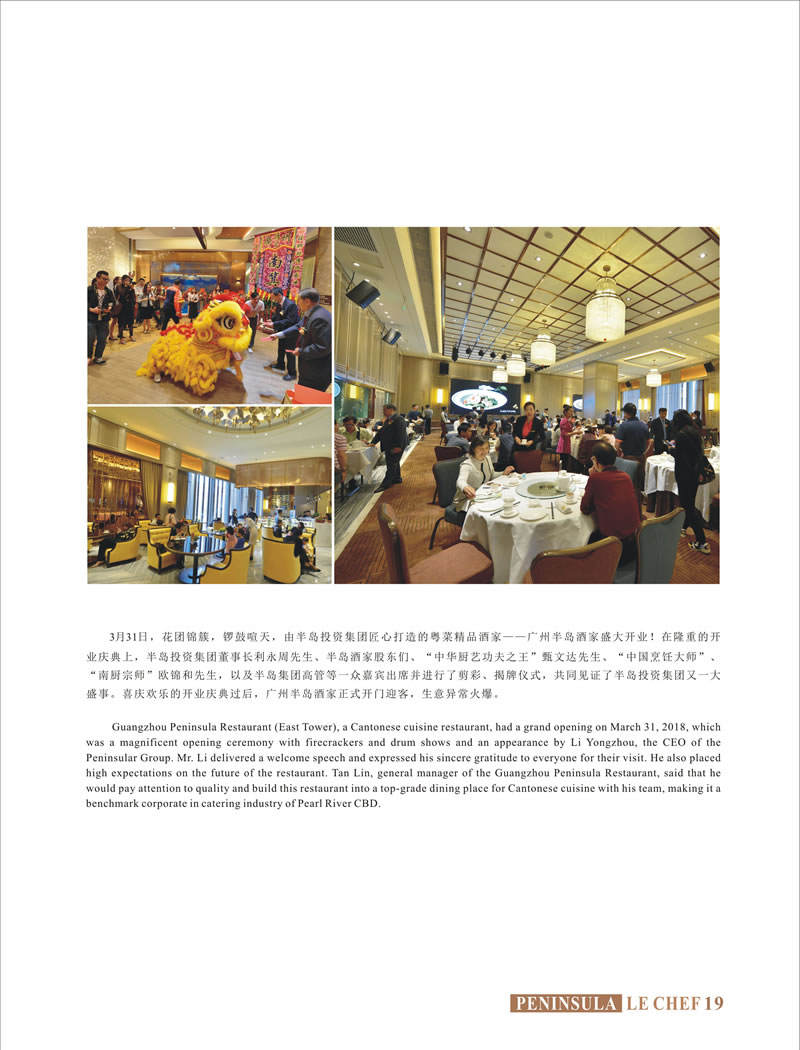 3月31日，花团锦簇，锣鼓喧天，由半岛投资集团匠心打造的粤菜精品酒家——广州半岛酒家盛大开业！在隆重的开业庆典上，半岛投资集团董事长利永周先生、半岛酒家股东们、“中华厨艺功夫之王”甄文达先生、“中国烹饪大师”、“南厨宗师”欧锦和先生，以及半岛集团高管等一众嘉宾出席并进行了剪彩、揭牌仪式，共同见证了半岛投资集团又一大盛事。喜庆欢乐的开业庆典过后，广州半岛酒家正式开门迎客，生意异常火爆。

Guangzhou Peninsula Restaurant (East Tower), a Cantonese cuisine restaurant, had a grand opening on March 31, 2018, which was a magnificent opening ceremony with firecrackers and drum shows and an appearance by Li Yongzhou, the CEO of the Peninsular Group. Mr. Li delivered a welcome speech and expressed his sincere gratitude to everyone for their visit. He also placed high expectations on the future of the restaurant. Tan Lin, general manager of the Guangzhou Peninsula Restaurant, said that he would pay attention to quality and build this restaurant into a top-grade dining place for Cantonese cuisine with his team, making it a benchmark corporate in catering industry of Pearl River CBD.

PENINSULA LE CHEF 19